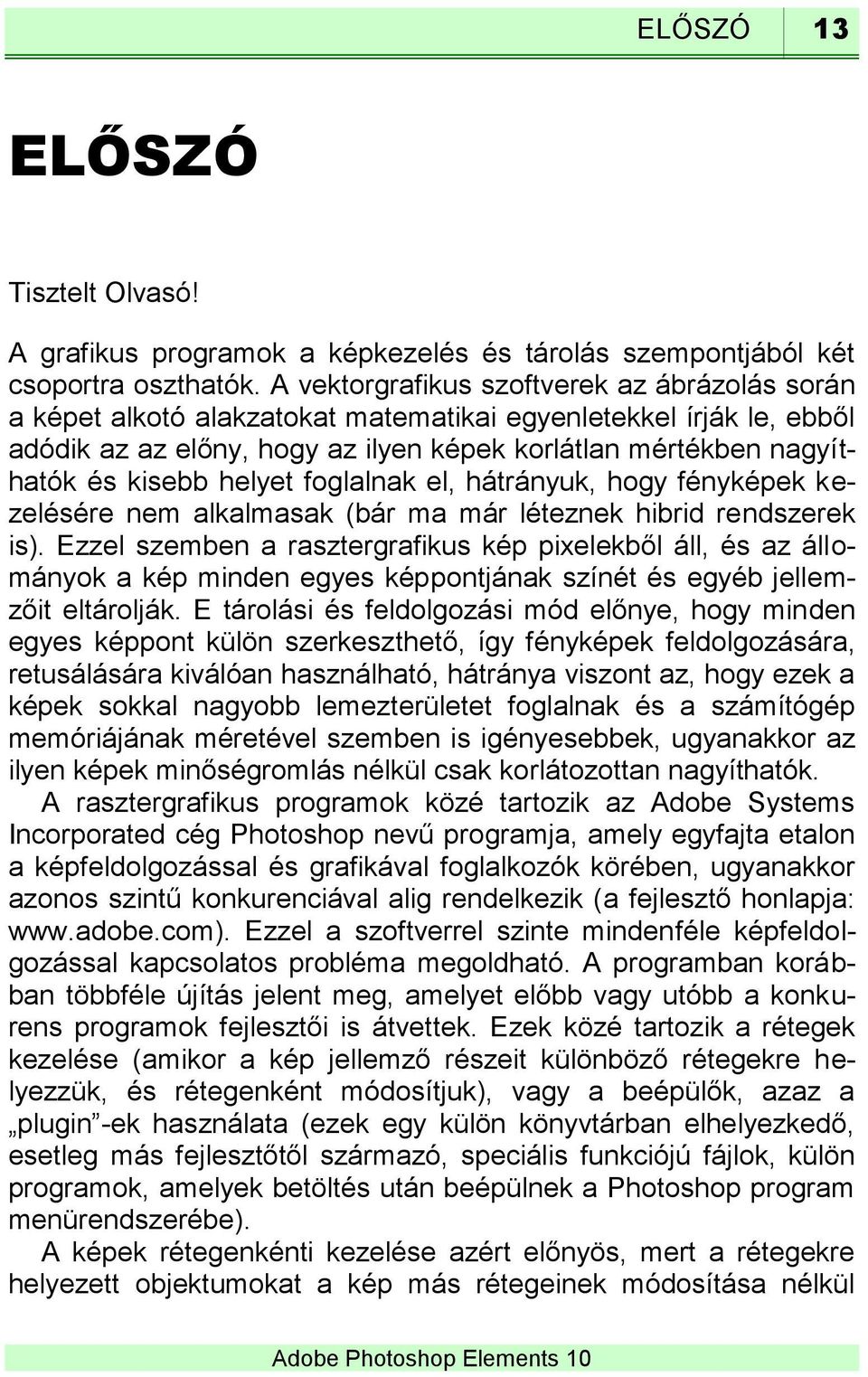 ELŐSZÓ 13

ELŐSZÓ

Tisztelt Olvasó!

A grafikus programok a képkezelés és tárolás szempontjából két csoportra oszthatók. A vektorgrafikus szoftverek az ábrázolás során a képet alkotó alakzatokat matematikai egyenletekkel írják le, ebből adódik az az előny, hogy az ilyen képek korlátlan mértékben nagyíthatók és kisebb helyet foglalnak el, hátrányuk, hogy fényképek kezelésére nem alkalmasak (bár ma már léteznek hibrid rendszerek is). Ezzel szemben a rasztergrafikus kép pixelekből áll, és az állományok a kép minden egyes képpontjának színét és egyéb jellemzőit eltárolják. E tárolási és feldolgozási mód előnye, hogy minden egyes képpont külön szerkeszthető, így fényképek feldolgozására, retusálására kiválóan használható, hátránya viszont az, hogy ezek a képek sokkal nagyobb lemezterületet foglalnak és a számítógép memóriájának méretével szemben is igényesebbek, ugyanakkor az ilyen képek minőségromlás nélkül csak korlátozottan nagyíthatók.

A rasztergrafikus programok közé tartozik az Adobe Systems Incorporated cég Photoshop nevű programja, amely egyfajta etalon a képfeldolgozással és grafikával foglalkozók körében, ugyanakkor azonos szintű konkurenciával alig rendelkezik (a fejlesztő honlapja: www.adobe.com). Ezzel a szoftverrel szinte mindenféle képfeldolgozással kapcsolatos probléma megoldható. A programban korábban többféle újítás jelent meg, amelyet előbb vagy utóbb a konkurens programok fejlesztői is átvettek. Ezek közé tartozik a rétegek kezelése (amikor a kép jellemző részeit különböző rétegekre helyezzük, és rétegenként módosítjuk), vagy a beépülők, azaz a „plugin”-ek használata (ezek egy külön könyvtárban elhelyezkedő, esetleg más fejlesztőtől származó, speciális funkciójú fájlok, külön programok, amelyek betöltés után beépülnek a Photoshop program menürendszerébe).

A képek rétegenkénti kezelése azért előnyös, mert a rétegekre helyezett objektumokat a kép más rétegeinek módosítása nélkül

Adobe Photoshop Elements 10